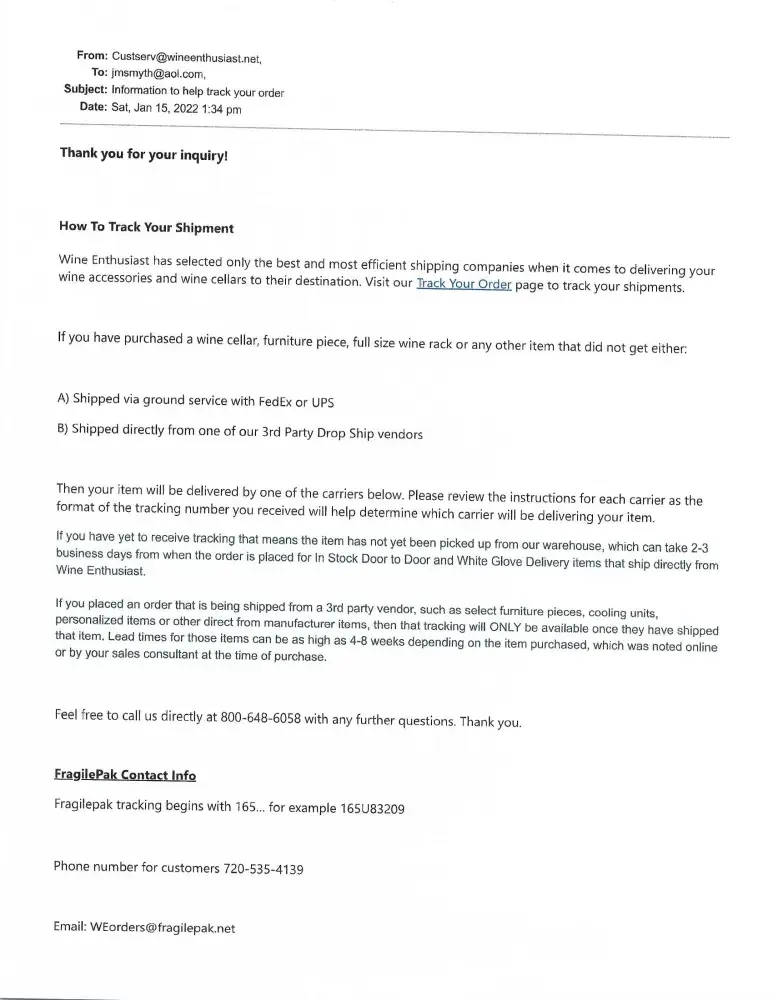 From: Custserv@wineenthusiast.net,
To: jmsmyth@aol.com,
Subject: Information to help track your order
Date: Sat, Jan 15, 2022 1:34 pm

Thank you for your inquiry!

How To Track Your Shipment

Wine Enthusiast has selected only the best and most efficient shipping companies when it comes to delivering your wine accessories and wine cellars to their destination. Visit our Track Your Order page to track your shipments.

If you have purchased a wine cellar, furniture piece, full size wine rack or any other item that did not get either:

A) Shipped via ground service with FedEx or UPS

B) Shipped directly from one of our 3rd Party Drop Ship vendors

Then your item will be delivered by one of the carriers below. Please review the instructions for each carrier as the format of the tracking number you received will help determine which carrier will be delivering your item.

If you have yet to receive tracking that means the item has not yet been picked up from our warehouse, which can take 2-3 business days from when the order is placed for In Stock Door to Door and White Glove Delivery items that ship directly from Wine Enthusiast.

If you placed an order that is being shipped from a 3rd party vendor, such as select furniture pieces, cooling units, personalized items or other direct from manufacturer items, then that tracking will ONLY be available once they have shipped that item. Lead times for those items can be as high as 4-8 weeks depending on the item purchased, which was noted online or by your sales consultant at the time of purchase.

Feel free to call us directly at 800-648-6058 with any further questions. Thank you.

FragilePak Contact Info

Fragilepak tracking begins with 165... for example 165U83209

Phone number for customers 720-535-4139

Email: WEorders@fragilepak.net